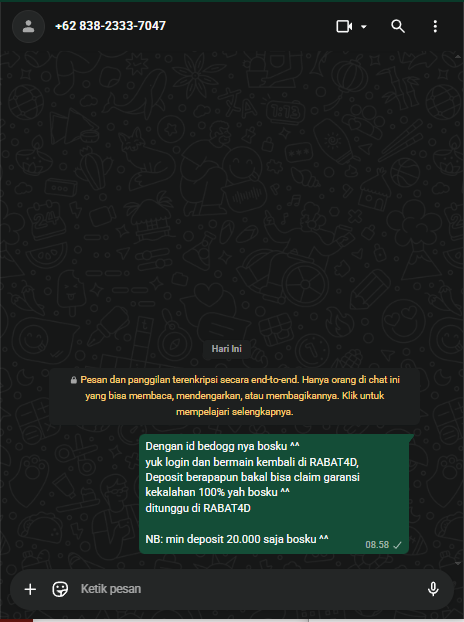 +62 838-2333-7047

Hari Ini

Pesan dan panggilan terenkripsi secara end-to-end. Hanya orang di chat ini yang bisa membaca, mendengarkan, atau membagikannya. Klik untuk mempelajari selengkapnya.

Dengan id bedogg nya bosku ^^
yuk login dan bermain kembali di RABAT4D,
Deposit berapapun bakal bisa claim garansi kekalahan 100% yah bosku ^^
ditunggu di RABAT4D

NB: min deposit 20.000 saja bosku ^^
08.58

Ketik pesan